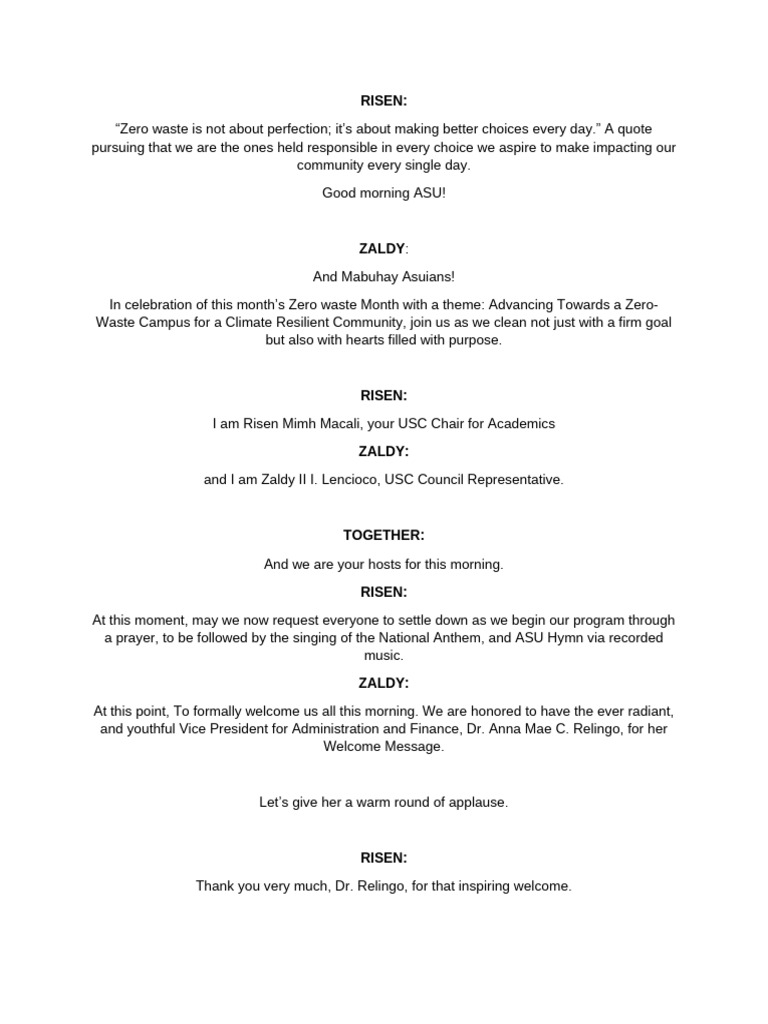 RISEN:

"Zero waste is not about perfection; it's about making better choices every day." A quote pursuing that we are the ones held responsible in every choice we aspire to make impacting our community every single day.

Good morning ASU!

ZALDY:

And Mabuhay Asuians!

In celebration of this month's Zero waste Month with a theme: Advancing Towards a Zero-Waste Campus for a Climate Resilient Community, join us as we clean not just with a firm goal but also with hearts filled with purpose.

RISEN:

I am Risen Mimh Macali, your USC Chair for Academics

ZALDY:

and I am Zaldy II I. Lencioco, USC Council Representative.

TOGETHER:

And we are your hosts for this morning.

RISEN:

At this moment, may we now request everyone to settle down as we begin our program through a prayer, to be followed by the singing of the National Anthem, and ASU Hymn via recorded music.

ZALDY:

At this point, To formally welcome us all this morning. We are honored to have the ever radiant, and youthful Vice President for Administration and Finance, Dr. Anna Mae C. Relingo, for her Welcome Message.

Let's give her a warm round of applause.

RISEN:

Thank you very much, Dr. Relingo, for that inspiring welcome.